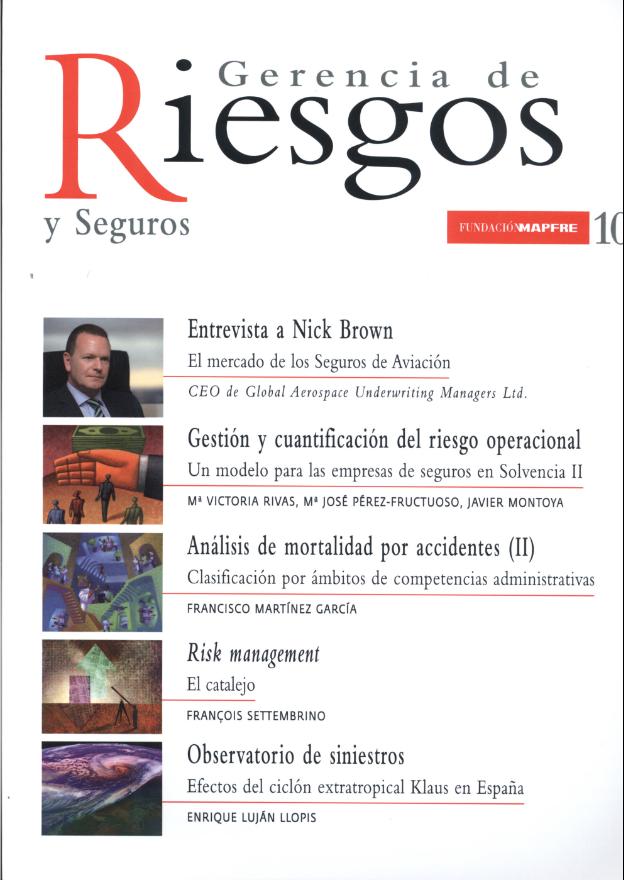 Gerencia de Riesgos y Seguros

FUNDACIÓN MAPFRE 10

Entrevista a Nick Brown
El mercado de los Seguros de Aviación
CEO de Global Aerospace Underwriting Managers Ltd.

Gestión y cuantificación del riesgo operacional
Un modelo para las empresas de seguros en Solvencia II
Mª VICTORIA RIVAS, Mª JOSÉ PÉREZ-FRUCTUOSO, JAVIER MONTOYA

Análisis de mortalidad por accidentes (II)
Clasificación por ámbitos de competencias administrativas
FRANCISCO MARTÍNEZ GARCÍA

Risk management
El catalejo
FRANÇOIS SETTEMBRINO

Observatorio de siniestros
Efectos del ciclón extratropical Klaus en España
ENRIQUE LUJÁN LLOPIS